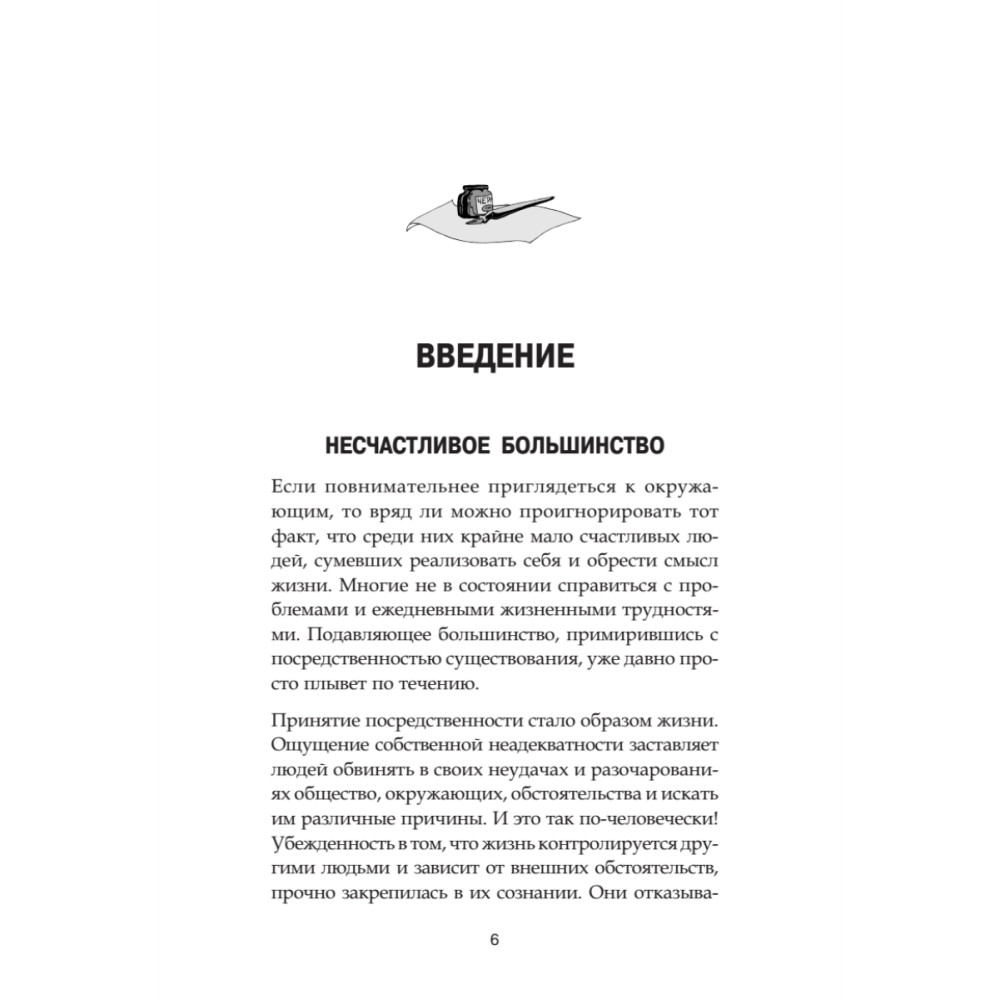 ВВЕДЕНИЕ

НЕСЧАСТЛИВОЕ БОЛЬШИНСТВО

Если повнимательнее приглядеться к окружающим, то вряд ли можно проигнорировать тот факт, что среди них крайне мало счастливых людей, сумевших реализовать себя и обрести смысл жизни. Многие не в состоянии справиться с проблемами и ежедневными жизненными трудностями. Подавляющее большинство, примирившись с посредственностью существования, уже давно просто плывет по течению.

Принятие посредственности стало образом жизни. Ощущение собственной неадекватности заставляет людей обвинять в своих неудачах и разочарованиях общество, окружающих, обстоятельства и искать им различные причины. И это так по-человечески! Убежденность в том, что жизнь контролируется другими людьми и зависит от внешних обстоятельств, прочно закрепилась в их сознании. Они отказыва-

6